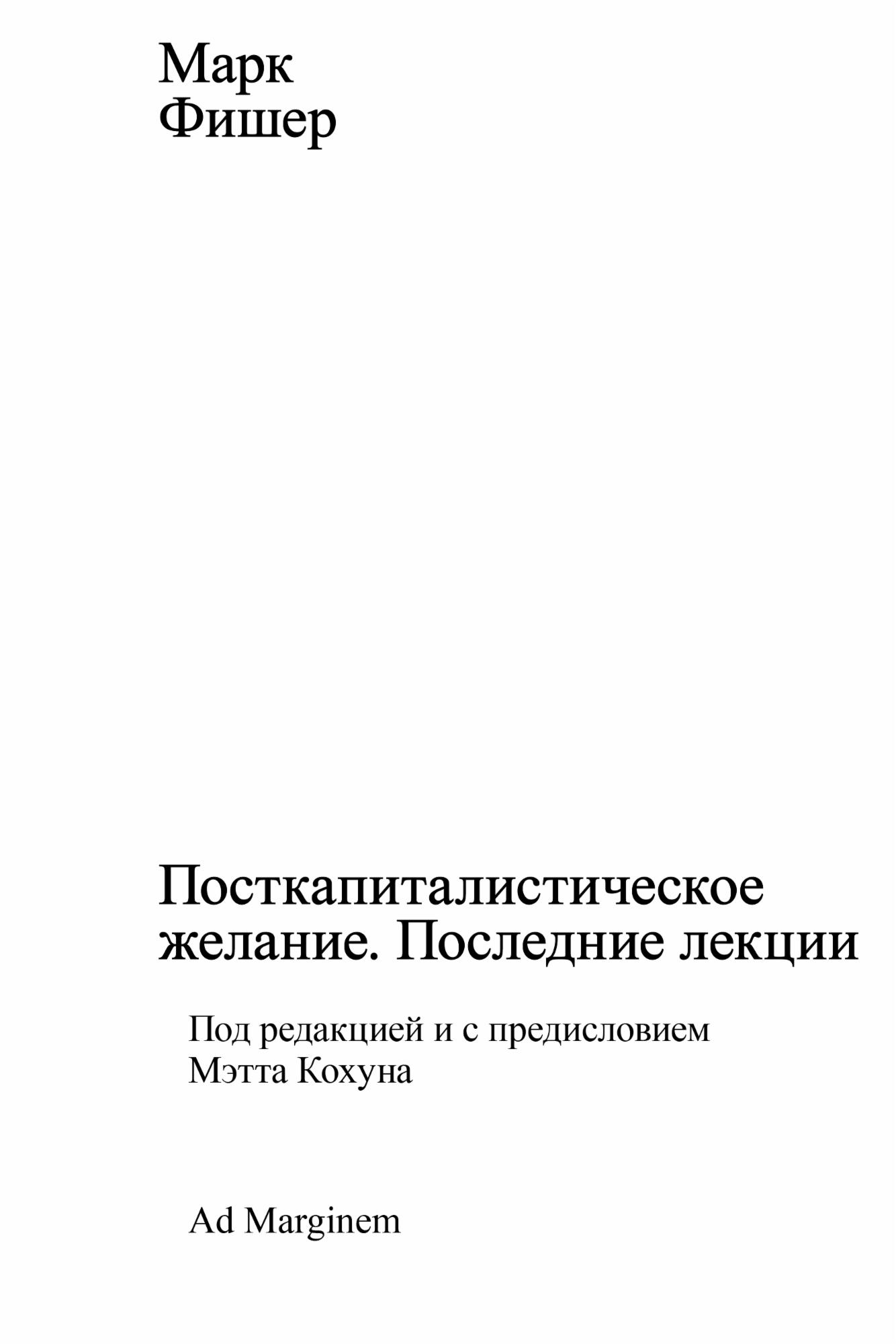 Марк
Фишер

Посткапиталистическое желание. Последние лекции

Под редакцией и с предисловием
Мэтта Кохуна

Ad Marginem